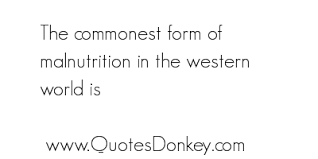 The commonest form of malnutrition in the western world is

www.QuotesDonkey.com